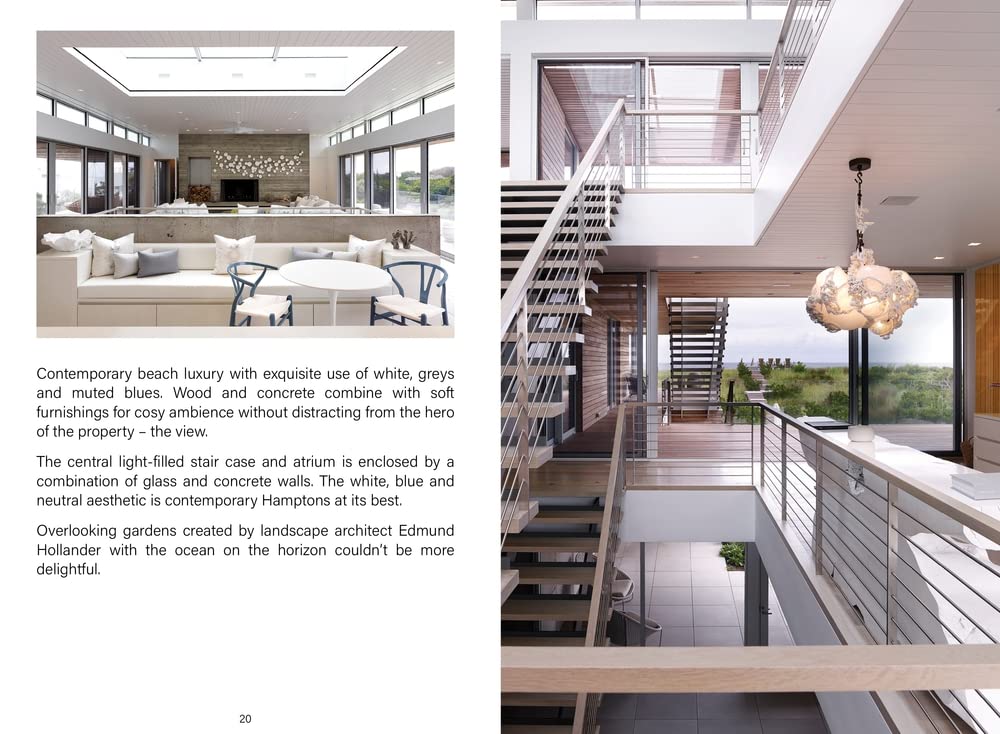 Contemporary beach luxury with exquisite use of white, greys and muted blues. Wood and concrete combine with soft furnishings for cosy ambience without distracting from the hero of the property – the view.

The central light-filled stair case and atrium is enclosed by a combination of glass and concrete walls. The white, blue and neutral aesthetic is contemporary Hamptons at its best.

Overlooking gardens created by landscape architect Edmund Hollander with the ocean on the horizon couldn't be more delightful.

20